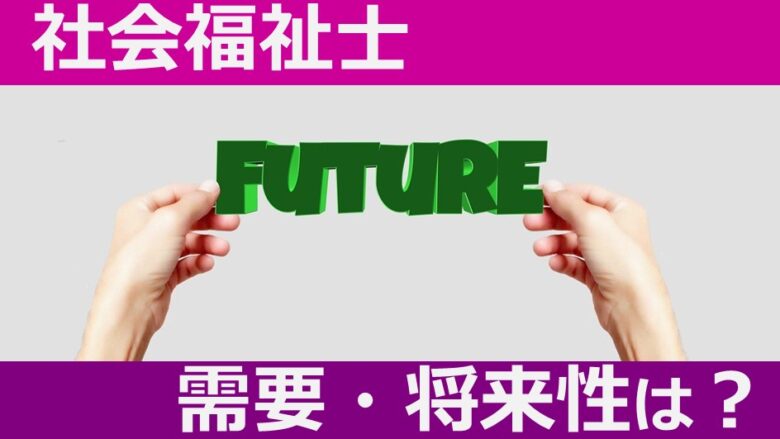 社会福祉士

FUTURE

需要・将来性は？